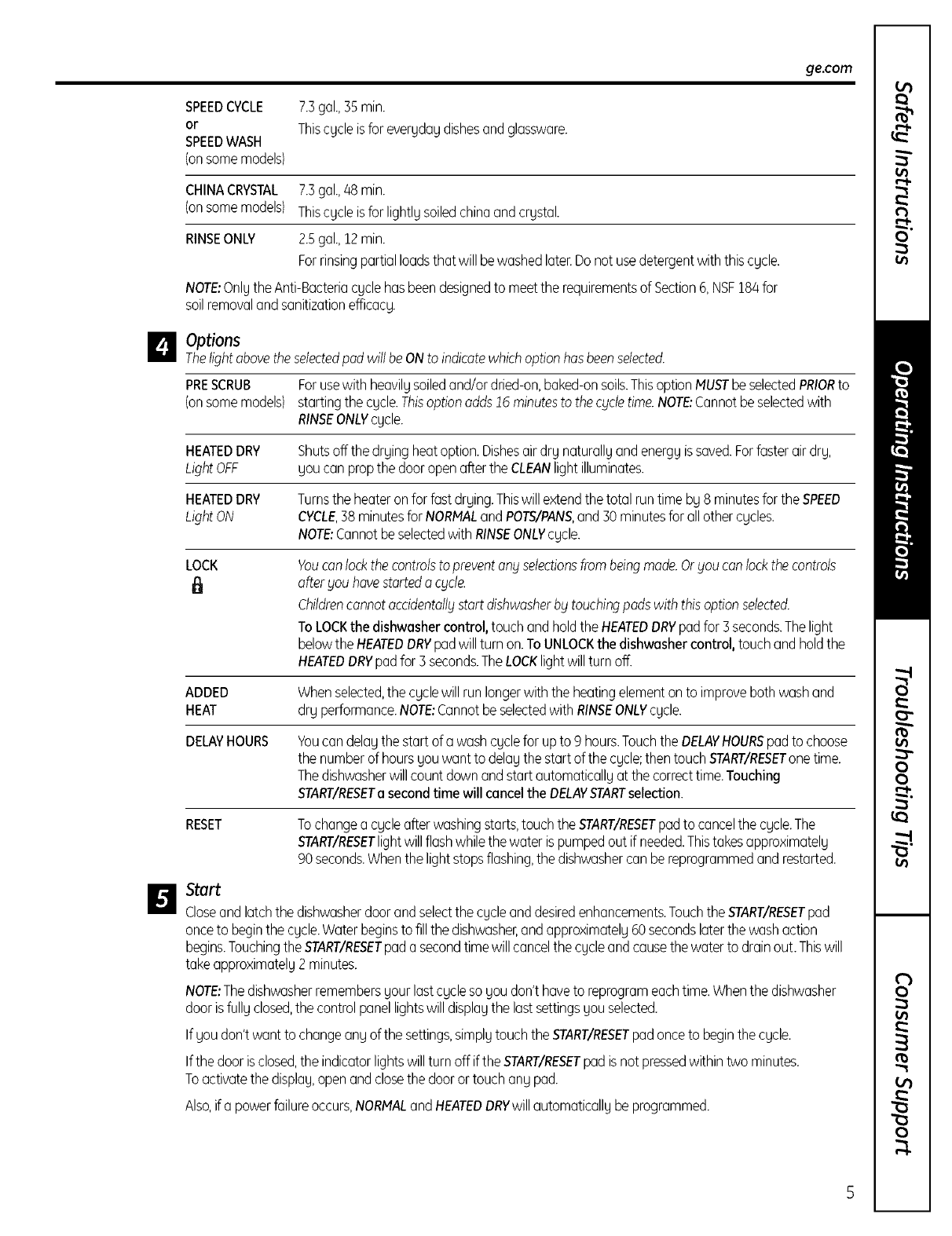 ge.com

| | |
|---|---|
| SPEED CYCLE or SPEED WASH (on some models) | 7.3 gal., 35 min. This cycle is for everyday dishes and glassware. |
| CHINA CRYSTAL (on some models) | 7.3 gal., 48 min. This cycle is for lightly soiled china and crystal. |
| RINSE ONLY | 2.5 gal., 12 min. For rinsing partial loads that will be washed later. Do not use detergent with this cycle. |

NOTE: Only the Anti-Bacteria cycle has been designed to meet the requirements of Section 6, NSF 184 for soil removal and sanitization efficacy.

4 Options
The light above the selected pad will be ON to indicate which option has been selected.

| | |
|---|---|
| PRE SCRUB (on some models) | For use with heavily soiled and/or dried-on, baked-on soils. This option MUST be selected PRIOR to starting the cycle. This option adds 16 minutes to the cycle time. NOTE: Cannot be selected with RINSE ONLY cycle. |
| HEATED DRY Light OFF | Shuts off the drying heat option. Dishes air dry naturally and energy is saved. For faster air dry, you can prop the door open after the CLEAN light illuminates. |
| HEATED DRY Light ON | Turns the heater on for fast drying. This will extend the total run time by 8 minutes for the SPEED CYCLE, 38 minutes for NORMAL and POTS/PANS, and 30 minutes for all other cycles. NOTE: Cannot be selected with RINSE ONLY cycle. |
| LOCK | You can lock the controls to prevent any selections from being made. Or you can lock the controls after you have started a cycle. Children cannot accidentally start dishwasher by touching pads with this option selected. To LOCK the dishwasher control, touch and hold the HEATED DRY pad for 3 seconds. The light below the HEATED DRY pad will turn on. To UNLOCK the dishwasher control, touch and hold the HEATED DRY pad for 3 seconds. The LOCK light will turn off. |
| ADDED HEAT | When selected, the cycle will run longer with the heating element on to improve both wash and dry performance. NOTE: Cannot be selected with RINSE ONLY cycle. |
| DELAY HOURS | You can delay the start of a wash cycle for up to 9 hours. Touch the DELAY HOURS pad to choose the number of hours you want to delay the start of the cycle; then touch START/RESET one time. The dishwasher will count down and start automatically at the correct time. Touching START/RESET a second time will cancel the DELAY START selection. |
| RESET | To change a cycle after washing starts, touch the START/RESET pad to cancel the cycle. The START/RESET light will flash while the water is pumped out if needed. This takes approximately 90 seconds. When the light stops flashing, the dishwasher can be reprogrammed and restarted. |

5 Start
Close and latch the dishwasher door and select the cycle and desired enhancements. Touch the START/RESET pad once to begin the cycle. Water begins to fill the dishwasher, and approximately 60 seconds later the wash action begins. Touching the START/RESET pad a second time will cancel the cycle and cause the water to drain out. This will take approximately 2 minutes.

NOTE: The dishwasher remembers your last cycle so you don't have to reprogram each time. When the dishwasher door is fully closed, the control panel lights will display the last settings you selected.

If you don't want to change any of the settings, simply touch the START/RESET pad once to begin the cycle.

If the door is closed, the indicator lights will turn off if the START/RESET pad is not pressed within two minutes. To activate the display, open and close the door or touch any pad.

Also, if a power failure occurs, NORMAL and HEATED DRY will automatically be programmed.

Safety Instructions
Operating Instructions
Troubleshooting Tips
Consumer Support

5